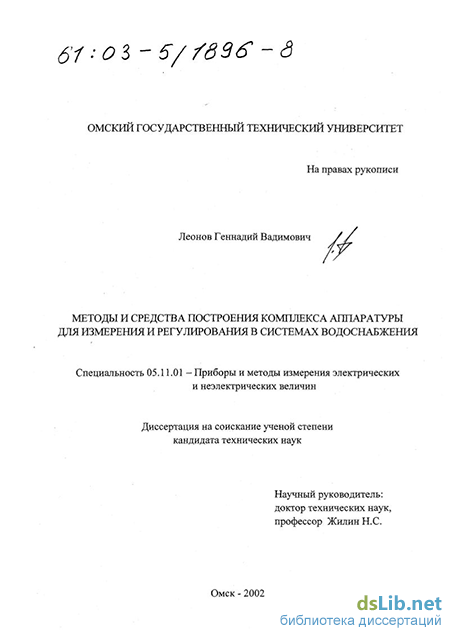 61:03-5/1896-8

ОМСКИЙ ГОСУДАРСТВЕННЫЙ ТЕХНИЧЕСКИЙ УНИВЕРСИТЕТ

На правах рукописи

Леонов Геннадий Вадимович

МЕТОДЫ И СРЕДСТВА ПОСТРОЕНИЯ КОМПЛЕКСА АППАРАТУРЫ ДЛЯ ИЗМЕРЕНИЯ И РЕГУЛИРОВАНИЯ В СИСТЕМАХ ВОДОСНАБЖЕНИЯ

Специальность 05.11.01 – Приборы и методы измерения электрических и неэлектрических величин

Диссертация на соискание ученой степени кандидата технических наук

Научный руководитель:
доктор технических наук,
профессор Жилин Н.С.

Омск - 2002

dsLib.net
библиотека диссертаций